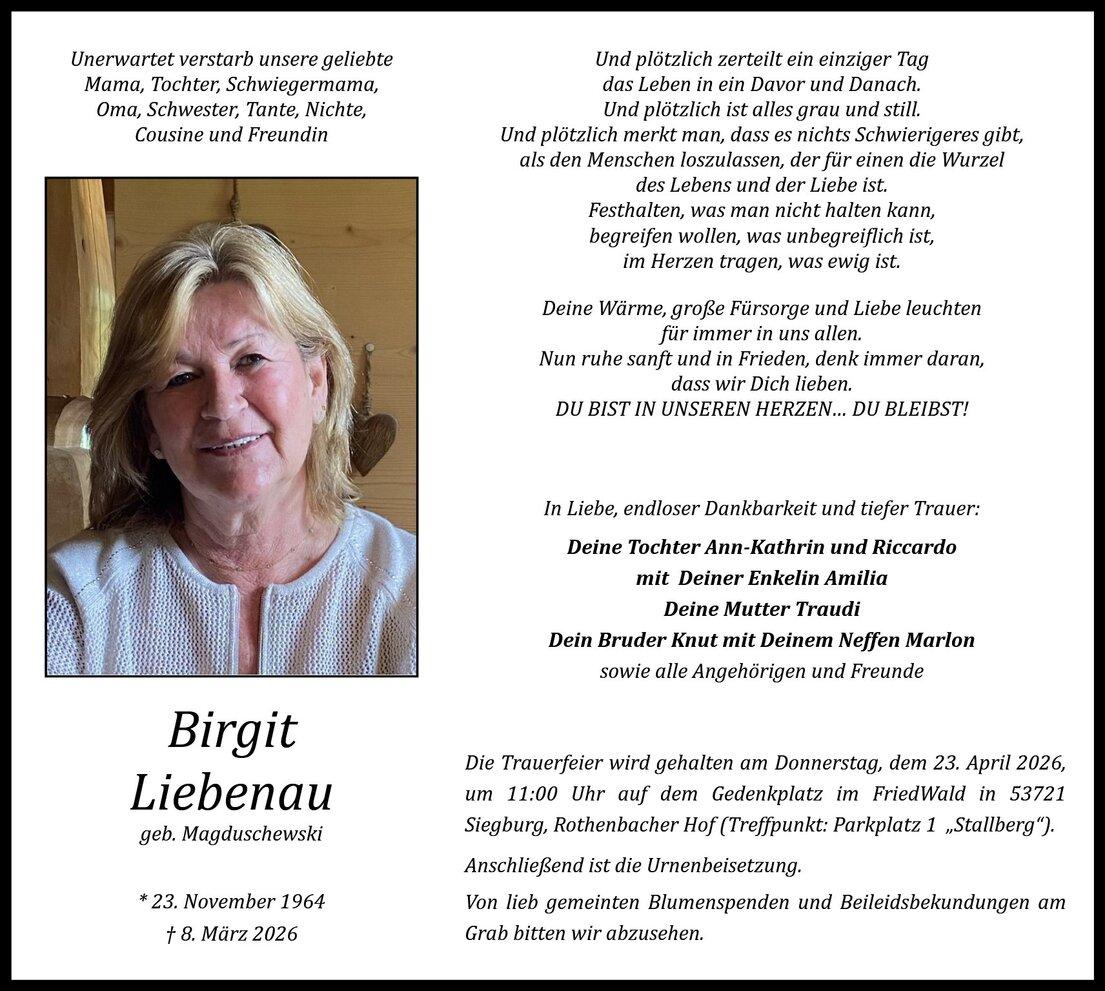 Unerwartet verstarb unsere geliebte
Mama, Tochter, Schwiegermama,
Oma, Schwester, Tante, Nichte,
Cousine und Freundin

Birgit
Liebenau
geb. Magduschewski

* 23. November 1964
† 8. März 2026

Und plötzlich zerteilt ein einziger Tag
das Leben in ein Davor und Danach.
Und plötzlich ist alles grau und still.
Und plötzlich merkt man, dass es nichts Schwierigeres gibt,
als den Menschen loszulassen, der für einen die Wurzel
des Lebens und der Liebe ist.
Festhalten, was man nicht halten kann,
begreifen wollen, was unbegreiflich ist,
im Herzen tragen, was ewig ist.

Deine Wärme, große Fürsorge und Liebe leuchten
für immer in uns allen.
Nun ruhe sanft und in Frieden, denk immer daran,
dass wir Dich lieben.
DU BIST IN UNSEREN HERZEN… DU BLEIBST!

In Liebe, endloser Dankbarkeit und tiefer Trauer:

Deine Tochter Ann-Kathrin und Riccardo
mit Deiner Enkelin Amilia
Deine Mutter Traudi
Dein Bruder Knut mit Deinem Neffen Marlon
sowie alle Angehörigen und Freunde

Die Trauerfeier wird gehalten am Donnerstag, dem 23. April 2026, um 11:00 Uhr auf dem Gedenkplatz im FriedWald in 53721 Siegburg, Rothenbacher Hof (Treffpunkt: Parkplatz 1 „Stallberg“).

Anschließend ist die Urnenbeisetzung.

Von lieb gemeinten Blumenspenden und Beileidsbekundungen am Grab bitten wir abzusehen.